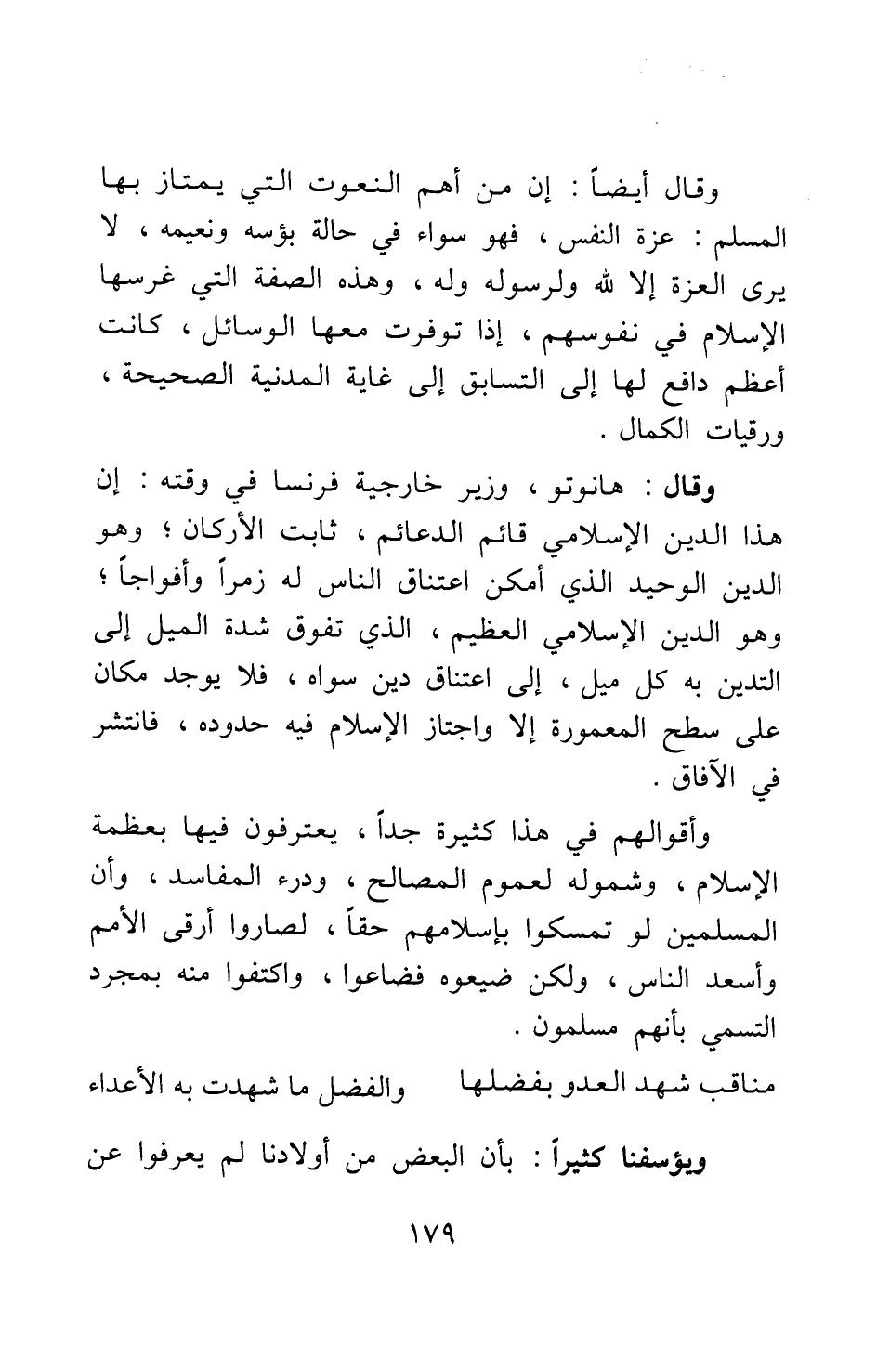 وقال أيضاً : إن من أهم النعوت التي يمتاز بها المسلم : عزة النفس ، فهو سواء في حالة بؤسه ونعيمه ، لا يرى العزة إلا لله ولرسوله وله ، وهذه الصفة التي غرسها الإسلام في نفوسهم ، إذا توفرت معها الوسائل ، كانت أعظم دافع لها إلى التسابق إلى غاية المدنية الصحيحة ، ورقيات الكمال .

وقال : هانوتو ، وزير خارجية فرنسا في وقته : إن هذا الدين الإسلامي قائم الدعائم ، ثابت الأركان ؛ وهو الدين الوحيد الذي أمكن اعتناق الناس له زمراً وأفواجاً ؛ وهو الدين الإسلامي العظيم ، الذي تفوق شدة الميل إلى التدين به كل ميل ، إلى اعتناق دين سواه ، فلا يوجد مكان على سطح المعمورة إلا واجتاز الإسلام فيه حدوده ، فانتشر في الآفاق .

وأقوالهم في هذا كثيرة جداً ، يعترفون فيها بعظمة الإسلام ، وشموله لعموم المصالح ، ودرء المفاسد ، وأن المسلمين لو تمسكوا بإسلامهم حقاً ، لصاروا أرقى الأمم وأسعد الناس ، ولكن ضيعوه فضاعوا ، واكتفوا منه بمجرد التسمي بأنهم مسلمون .

مناقب شهد العدو بفضلها والفضل ما شهدت به الأعداء

ويؤسفنا كثيراً : بأن البعض من أولادنا لم يعرفوا عن

١٧٩